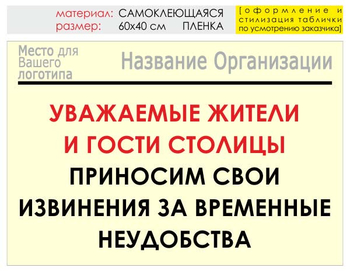 материал: САМОКЛЕЮЩАЯСЯ ПЛЕНКА
размер: 60х40 см

[оформление и стилизация таблички по усмотрению заказчика]

Место для Вашего логотипа

Название Организации

УВАЖАЕМЫЕ ЖИТЕЛИ И ГОСТИ СТОЛИЦЫ ПРИНОСИМ СВОИ ИЗВИНЕНИЯ ЗА ВРЕМЕННЫЕ НЕУДОБСТВА